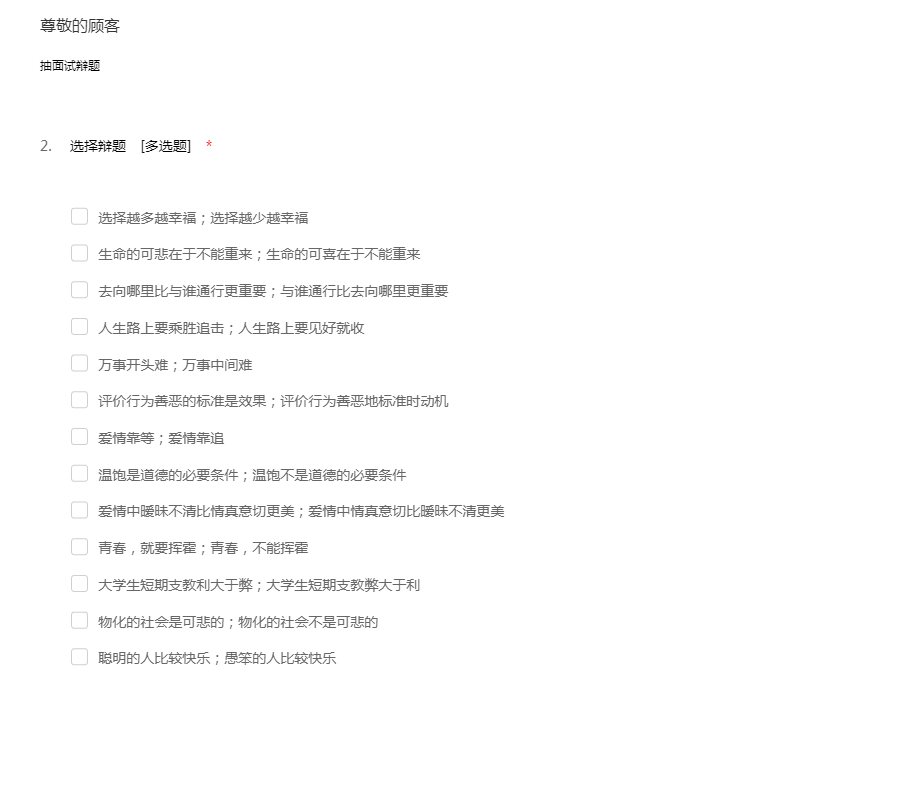 尊敬的顾客

抽面试辩题

2. 选择辩题 [多选题] *

选择越多越幸福；选择越少越幸福

生命的可悲在于不能重来；生命的可喜在于不能重来

去向哪里比与谁通行更重要；与谁通行比去向哪里更重要

人生路上要乘胜追击；人生路上要见好就收

万事开头难；万事中间难

评价行为善恶的标准是效果；评价行为善恶地标准时动机

爱情靠等；爱情靠追

温饱是道德的必要条件；温饱不是道德的必要条件

爱情中暧昧不清比情真意切更美；爱情中情真意切比暧昧不清更美

青春，就要挥霍；青春，不能挥霍

大学生短期支教利大于弊；大学生短期支教弊大于利

物化的社会是可悲的；物化的社会不是可悲的

聪明的人比较快乐；愚笨的人比较快乐